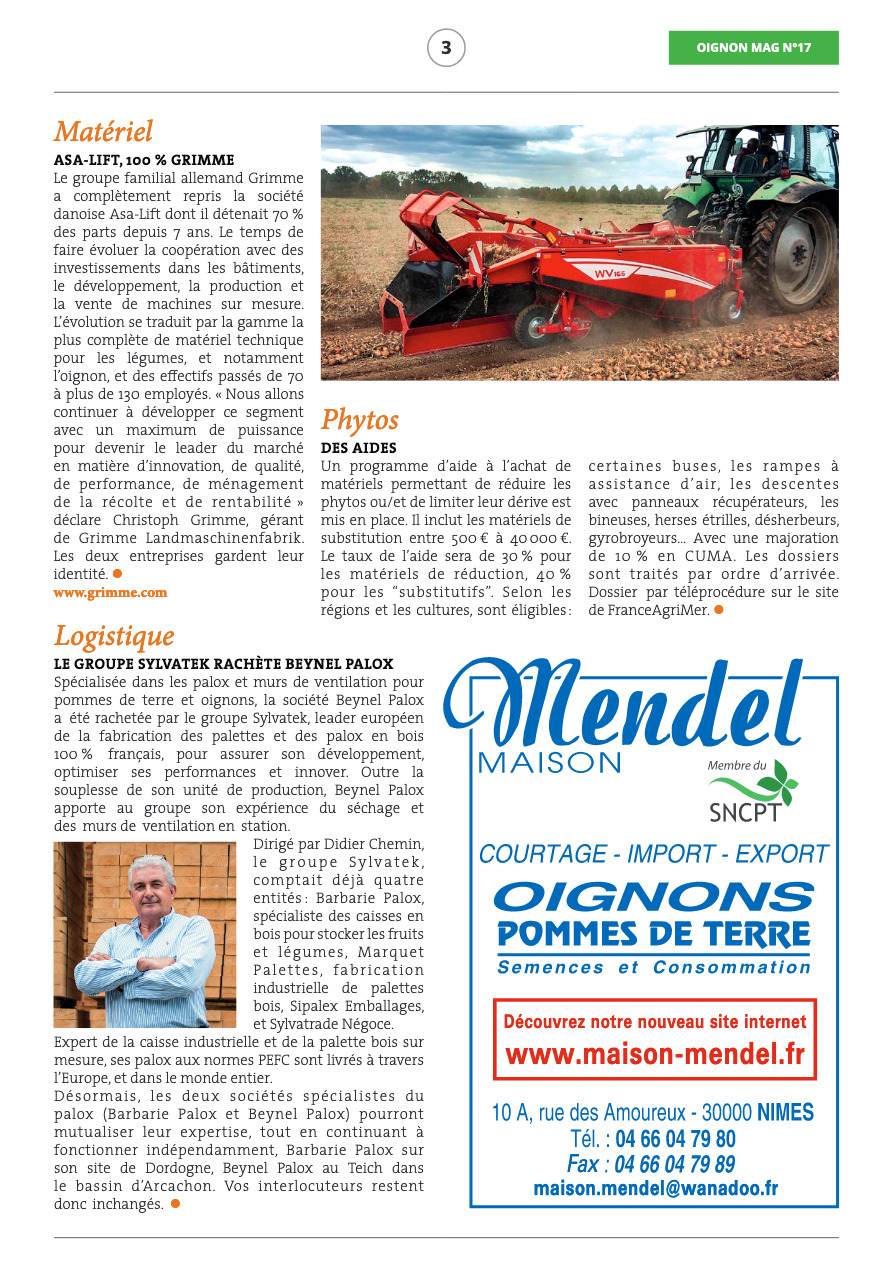 3

OIGNON MAG N°17

Matériel

ASA-LIFT, 100 % GRIMME

Le groupe familial allemand Grimme a complètement repris la société danoise Asa-Lift dont il détenait 70 % des parts depuis 7 ans. Le temps de faire évoluer la coopération avec des investissements dans les bâtiments, le développement, la production et la vente de machines sur mesure. L'évolution se traduit par la gamme la plus complète de matériel technique pour les légumes, et notamment l'oignon, et des effectifs passés de 70 à plus de 130 employés. « Nous allons continuer à développer ce segment avec un maximum de puissance pour devenir le leader du marché en matière d'innovation, de qualité, de performance, de ménagement de la récolte et de rentabilité » déclare Christoph Grimme, gérant de Grimme Landmaschinenfabrik. Les deux entreprises gardent leur identité.

www.grimme.com

WV 165

Phytos

DES AIDES

Un programme d'aide à l'achat de matériels permettant de réduire les phytos ou/et de limiter leur dérive est mis en place. Il inclut les matériels de substitution entre 500 € à 40 000 €. Le taux de l'aide sera de 30 % pour les matériels de réduction, 40 % pour les "substitutifs". Selon les régions et les cultures, sont éligibles : certaines buses, les rampes à assistance d'air, les descentes avec panneaux récupérateurs, les bineuses, herses étrilles, désherbeurs, gyrobroyeurs... Avec une majoration de 10 % en CUMA. Les dossiers sont traités par ordre d'arrivée. Dossier par téléprocédure sur le site de FranceAgriMer.

Logistique

LE GROUPE SYLVATEK RACHÈTE BEYNEL PALOX

Spécialisée dans les palox et murs de ventilation pour pommes de terre et oignons, la société Beynel Palox a été rachetée par le groupe Sylvatek, leader européen de la fabrication des palettes et des palox en bois 100 % français, pour assurer son développement, optimiser ses performances et innover. Outre la souplesse de son unité de production, Beynel Palox apporte au groupe son expérience du séchage et des murs de ventilation en station.

Dirigé par Didier Chemin, le groupe Sylvatek, comptait déjà quatre entités : Barbarie Palox, spécialiste des caisses en bois pour stocker les fruits et légumes, Marquet Palettes, fabrication industrielle de palettes bois, Sipalex Emballages, et Sylvatrade Négoce.

Expert de la caisse industrielle et de la palette bois sur mesure, ses palox aux normes PEFC sont livrés à travers l'Europe, et dans le monde entier.

Désormais, les deux sociétés spécialistes du palox (Barbarie Palox et Beynel Palox) pourront mutualiser leur expertise, tout en continuant à fonctionner indépendamment, Barbarie Palox sur son site de Dordogne, Beynel Palox au Teich dans le bassin d'Arcachon. Vos interlocuteurs restent donc inchangés.

Mendel
MAISON
Membre du
SNCPT

COURTAGE - IMPORT - EXPORT
OIGNONS
POMMES DE TERRE
Semences et Consommation

Découvrez notre nouveau site internet
www.maison-mendel.fr

10 A, rue des Amoureux - 30000 NIMES
Tél. : 04 66 04 79 80
Fax : 04 66 04 79 89
maison.mendel@wanadoo.fr